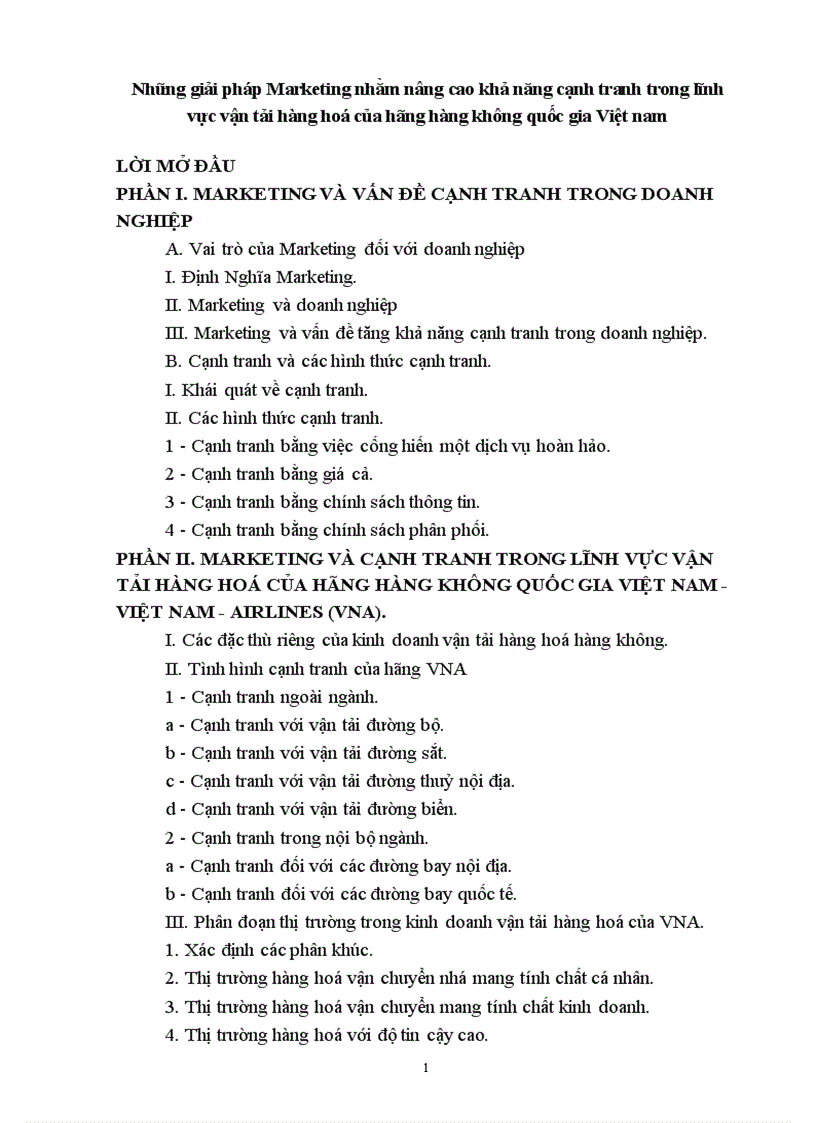 Những giải pháp Marketing nhằm nâng cao khả năng cạnh tranh trong lĩnh vực vận tải hàng hoá của hãng hàng không quốc gia Việt nam

LỜI MỞ ĐẦU
PHẦN I. MARKETING VÀ VẤN ĐỀ CẠNH TRANH TRONG DOANH NGHIỆP
A. Vai trò của Marketing đối với doanh nghiệp
I. Định Nghĩa Marketing.
II. Marketing và doanh nghiệp
III. Marketing và vấn đề tăng khả năng cạnh tranh trong doanh nghiệp.
B. Cạnh tranh và các hình thức cạnh tranh.
I. Khái quát về cạnh tranh.
II. Các hình thức cạnh tranh.
1 - Cạnh tranh bằng việc cống hiến một dịch vụ hoàn hảo.
2 - Cạnh tranh bằng giá cả.
3 - Cạnh tranh bằng chính sách thông tin.
4 - Cạnh tranh bằng chính sách phân phối.
PHẦN II. MARKETING VÀ CẠNH TRANH TRONG LĨNH VỰC VẬN TẢI HÀNG HOÁ CỦA HÃNG HÀNG KHÔNG QUỐC GIA VIỆT NAM - VIỆT NAM - AIRLINES (VNA).
I. Các đặc thù riêng của kinh doanh vận tải hàng hoá hàng không.
II. Tình hình cạnh tranh của hãng VNA
1 - Cạnh tranh ngoài ngành.
a - Cạnh tranh với vận tải đường bộ.
b - Cạnh tranh với vận tải đường sắt.
c - Cạnh tranh với vận tải đường thuỷ nội địa.
d - Cạnh tranh với vận tải đường biển.
2 - Cạnh tranh trong nội bộ ngành.
a - Cạnh tranh đối với các đường bay nội địa.
b - Cạnh tranh đối với các đường bay quốc tế.
III. Phân đoạn thị trường trong kinh doanh vận tải hàng hoá của VNA.
1. Xác định các phân khúc.
2. Thị trường hàng hoá vận chuyển nhá mang tính chất cá nhân.
3. Thị trường hàng hoá vận chuyển mang tính chất kinh doanh.
4. Thị trường hàng hoá với độ tin cậy cao.

1